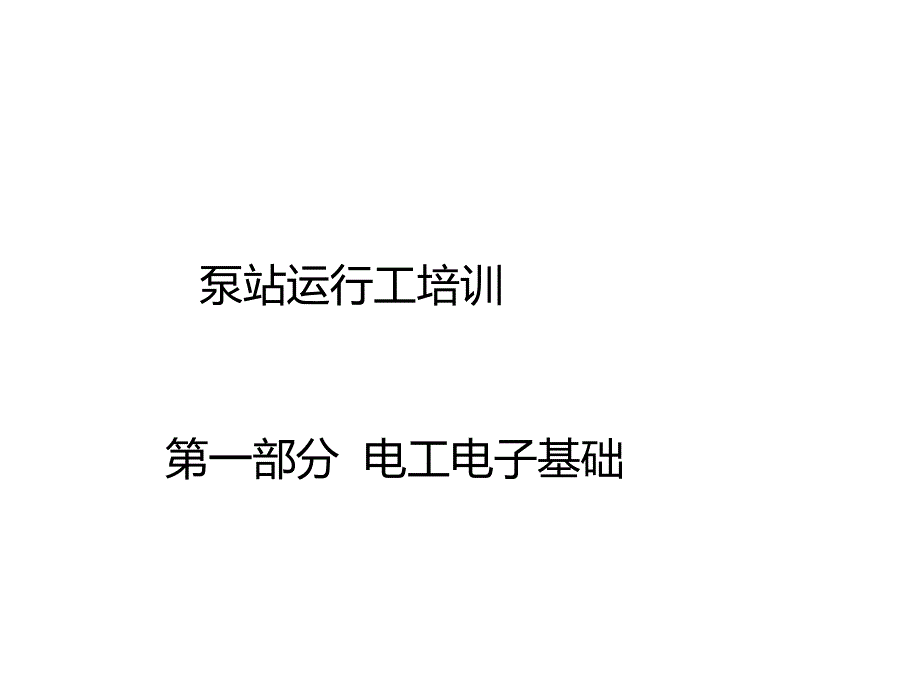 泵站运行工培训

第一部分 电工电子基础